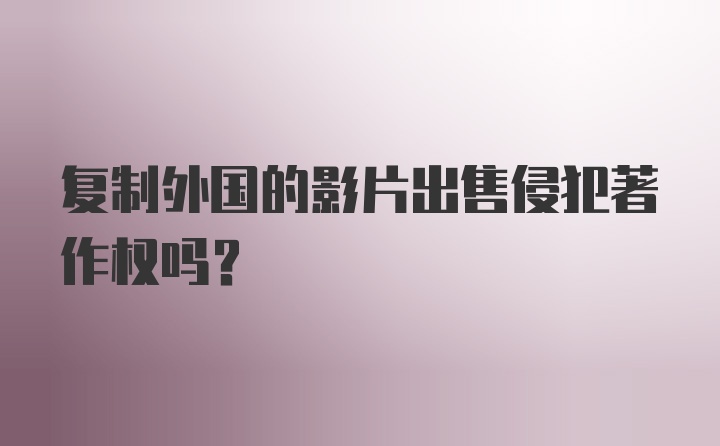 复制外国的影片出售侵犯著作权吗？